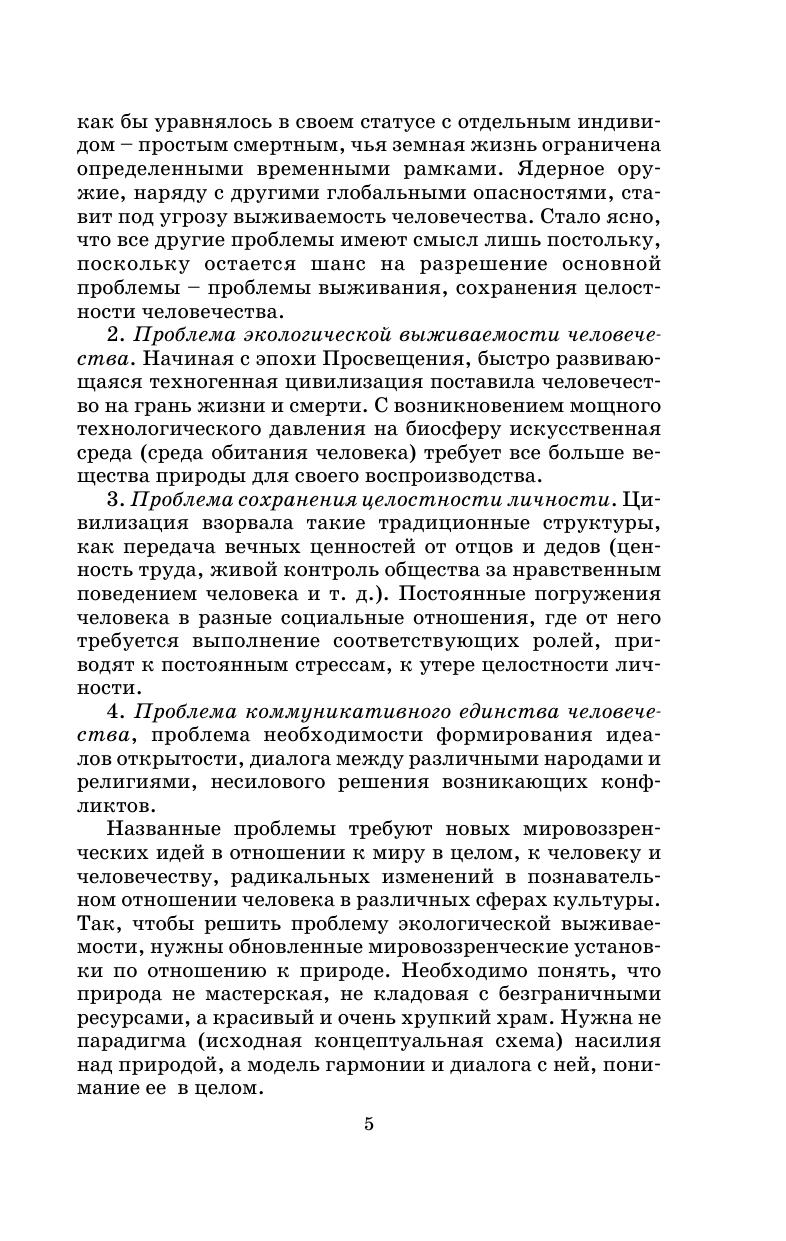 как бы уравнялось в своем статусе с отдельным индивидом – простым смертным, чья земная жизнь ограничена определенными временными рамками. Ядерное оружие, наряду с другими глобальными опасностями, ставит под угрозу выживаемость человечества. Стало ясно, что все другие проблемы имеют смысл лишь постольку, поскольку остается шанс на разрешение основной проблемы – проблемы выживания, сохранения целостности человечества.

2. Проблема экологической выживаемости человечества. Начиная с эпохи Просвещения, быстро развивающаяся техногенная цивилизация поставила человечество на грань жизни и смерти. С возникновением мощного технологического давления на биосферу искусственная среда (среда обитания человека) требует все больше вещества природы для своего воспроизводства.

3. Проблема сохранения целостности личности. Цивилизация взорвала такие традиционные структуры, как передача вечных ценностей от отцов и дедов (ценность труда, живой контроль общества за нравственным поведением человека и т. д.). Постоянные погружения человека в разные социальные отношения, где от него требуется выполнение соответствующих ролей, приводят к постоянным стрессам, к утере целостности личности.

4. Проблема коммуникативного единства человечества, проблема необходимости формирования идеалов открытости, диалога между различными народами и религиями, несилового решения возникающих конфликтов.

Названные проблемы требуют новых мировоззренческих идей в отношении к миру в целом, к человеку и человечеству, радикальных изменений в познавательном отношении человека в различных сферах культуры. Так, чтобы решить проблему экологической выживаемости, нужны обновленные мировоззренческие установки по отношению к природе. Необходимо понять, что природа не мастерская, не кладовая с безграничными ресурсами, а красивый и очень хрупкий храм. Нужна не парадигма (исходная концептуальная схема) насилия над природой, а модель гармонии и диалога с ней, понимание ее в целом.

5